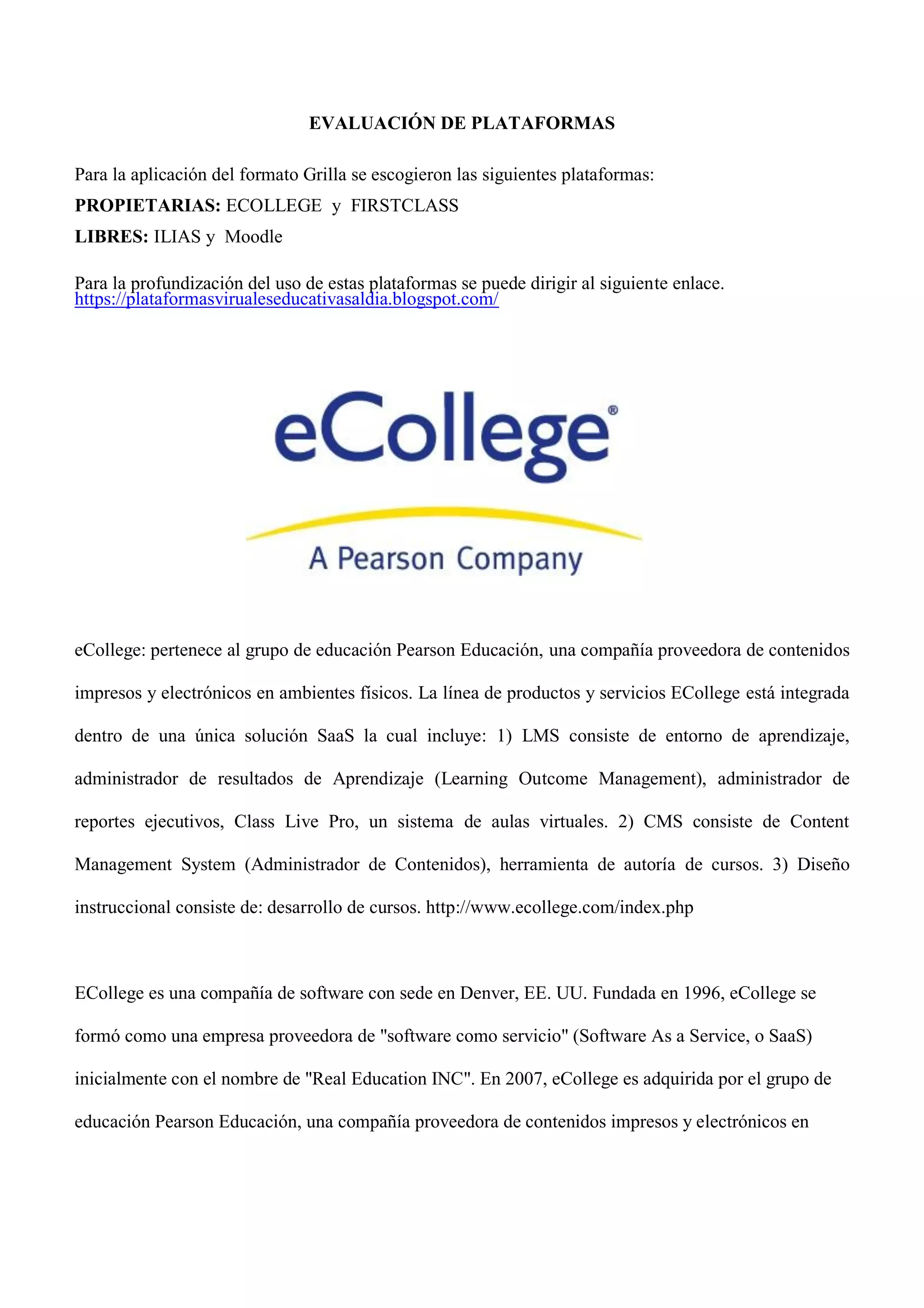 EVALUACIÓN DE PLATAFORMAS

Para la aplicación del formato Grilla se escogieron las siguientes plataformas:
PROPIETARIAS: ECOLLEGE y FIRSTCLASS
LIBRES: ILIAS y Moodle

Para la profundización del uso de estas plataformas se puede dirigir al siguiente enlace.
https://plataformasvirualeseducativasaldia.blogspot.com/

eCollege®

A Pearson Company

eCollege: pertenece al grupo de educación Pearson Educación, una compañía proveedora de contenidos impresos y electrónicos en ambientes físicos. La línea de productos y servicios ECollege está integrada dentro de una única solución SaaS la cual incluye: 1) LMS consiste de entorno de aprendizaje, administrador de resultados de Aprendizaje (Learning Outcome Management), administrador de reportes ejecutivos, Class Live Pro, un sistema de aulas virtuales. 2) CMS consiste de Content Management System (Administrador de Contenidos), herramienta de autoría de cursos. 3) Diseño instruccional consiste de: desarrollo de cursos. http://www.ecollege.com/index.php

ECollege es una compañía de software con sede en Denver, EE. UU. Fundada en 1996, eCollege se formó como una empresa proveedora de "software como servicio" (Software As a Service, o SaaS) inicialmente con el nombre de "Real Education INC". En 2007, eCollege es adquirida por el grupo de educación Pearson Educación, una compañía proveedora de contenidos impresos y electrónicos en